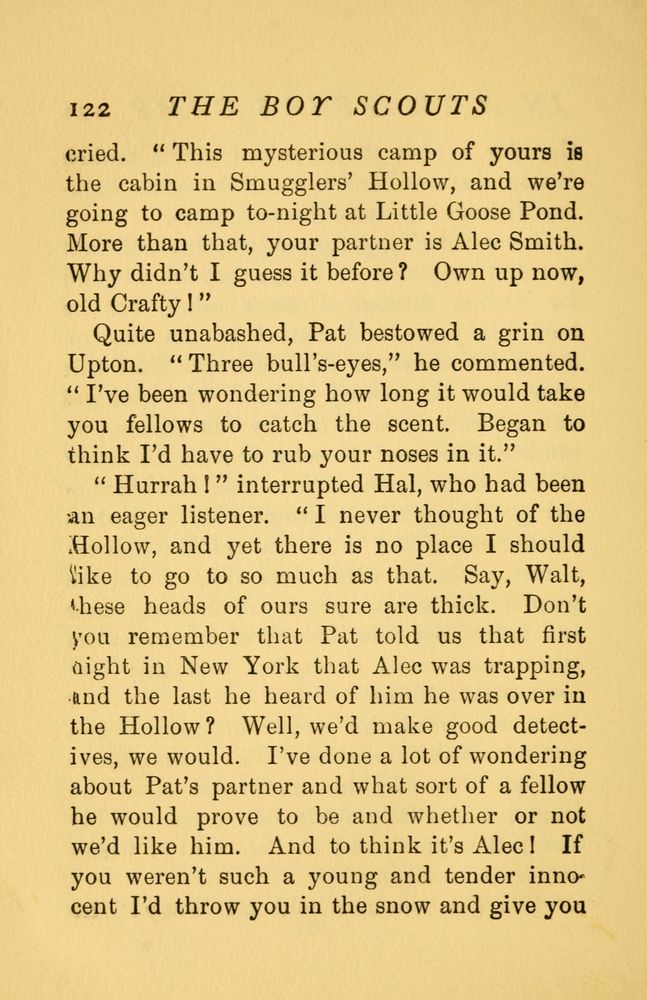 122 THE BOY SCOUTS

cried. "This mysterious camp of yours is the cabin in Smugglers' Hollow, and we're going to camp to-night at Little Goose Pond. More than that, your partner is Alec Smith. Why didn't I guess it before? Own up now, old Crafty!"

Quite unabashed, Pat bestowed a grin on Upton. "Three bull's-eyes," he commented. "I've been wondering how long it would take you fellows to catch the scent. Began to think I'd have to rub your noses in it."

"Hurrah!" interrupted Hal, who had been an eager listener. "I never thought of the Hollow, and yet there is no place I should like to go to so much as that. Say, Walt, these heads of ours sure are thick. Don't you remember that Pat told us that first night in New York that Alec was trapping, and the last he heard of him he was over in the Hollow? Well, we'd make good detectives, we would. I've done a lot of wondering about Pat's partner and what sort of a fellow he would prove to be and whether or not we'd like him. And to think it's Alec! If you weren't such a young and tender innocent I'd throw you in the snow and give you